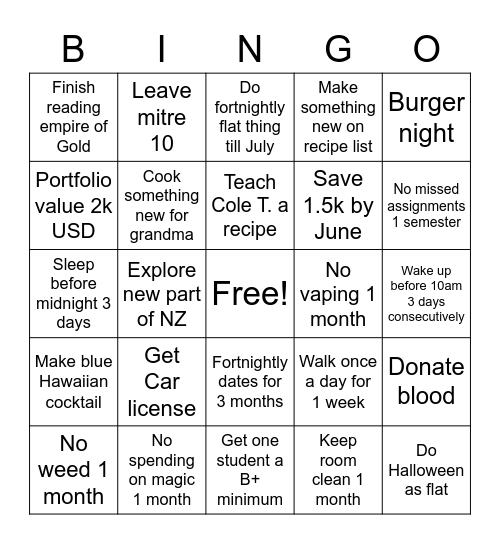 | B | I | N | G | O |
|---|---|---|---|---|
| Finish reading empire of Gold | Leave mitre 10 | Do fortnightly flat thing till July | Make something new on recipe list | Burger night |
| Portfolio value 2k USD | Cook something new for grandma | Teach Cole T. a recipe | Save 1.5k by June | No missed assignments 1 semester |
| Sleep before midnight 3 days | Explore new part of NZ | Free! | No vaping 1 month | Wake up before 10am 3 days consecutively |
| Make blue Hawaiian cocktail | Get Car license | Fortnightly dates for 3 months | Walk once a day for 1 week | Donate blood |
| No weed 1 month | No spending on magic 1 month | Get one student a B+ minimum | Keep room clean 1 month | Do Halloween as flat |